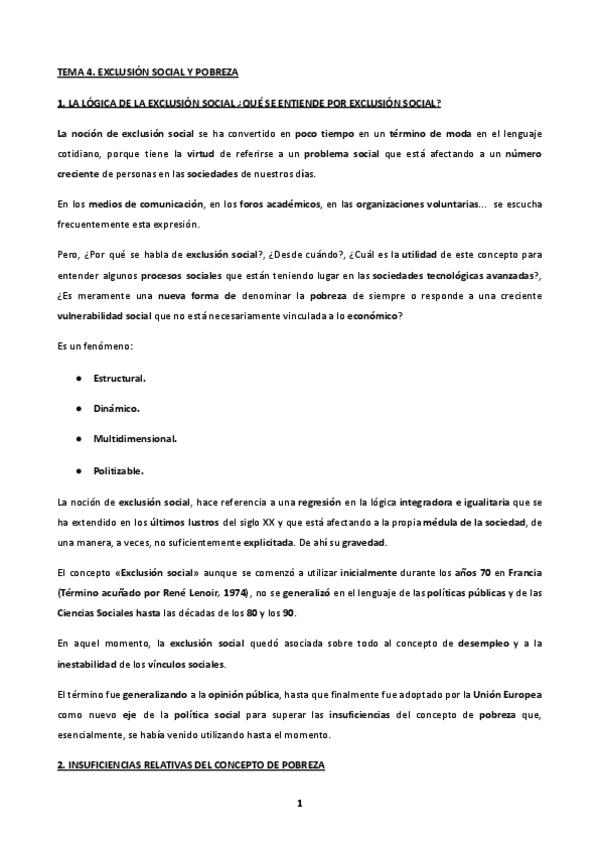 TEMA 4. EXCLUSIÓN SOCIAL Y POBREZA

1. LA LÓGICA DE LA EXCLUSIÓN SOCIAL ¿QUÉ SE ENTIENDE POR EXCLUSIÓN SOCIAL?

La noción de exclusión social se ha convertido en poco tiempo en un término de moda en el lenguaje cotidiano, porque tiene la virtud de referirse a un problema social que está afectando a un número creciente de personas en las sociedades de nuestros días.

En los medios de comunicación, en los foros académicos, en las organizaciones voluntarias... se escucha frecuentemente esta expresión.

Pero, ¿Por qué se habla de exclusión social?, ¿Desde cuándo?, ¿Cuál es la utilidad de este concepto para entender algunos procesos sociales que están teniendo lugar en las sociedades tecnológicas avanzadas?, ¿Es meramente una nueva forma de denominar la pobreza de siempre o responde a una creciente vulnerabilidad social que no está necesariamente vinculada a lo económico?

Es un fenómeno:

● Estructural.

● Dinámico.

● Multidimensional.

● Politizable.

La noción de exclusión social, hace referencia a una regresión en la lógica integradora e igualitaria que se ha extendido en los últimos lustros del siglo XX y que está afectando a la propia médula de la sociedad, de una manera, a veces, no suficientemente explicitada. De ahí su gravedad.

El concepto «Exclusión social» aunque se comenzó a utilizar inicialmente durante los años 70 en Francia (Término acuñado por René Lenoir, 1974), no se generalizó en el lenguaje de las políticas públicas y de las Ciencias Sociales hasta las décadas de los 80 y los 90.

En aquel momento, la exclusión social quedó asociada sobre todo al concepto de desempleo y a la inestabilidad de los vínculos sociales.

El término fue generalizando a la opinión pública, hasta que finalmente fue adoptado por la Unión Europea como nuevo eje de la política social para superar las insuficiencias del concepto de pobreza que, esencialmente, se había venido utilizando hasta el momento.

2. INSUFICIENCIAS RELATIVAS DEL CONCEPTO DE POBREZA

1